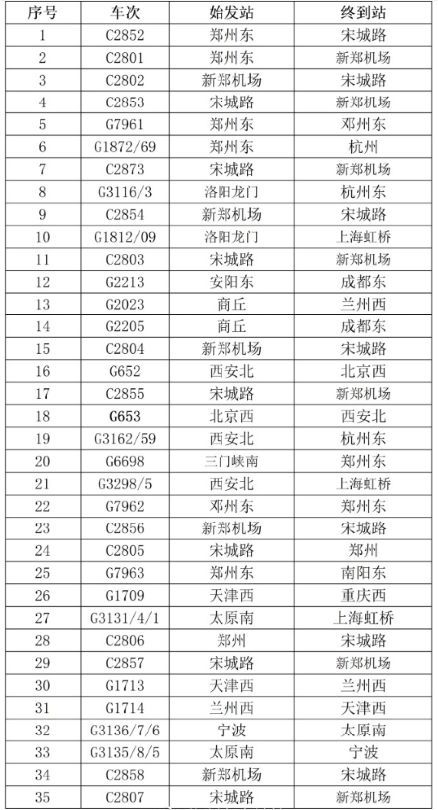 | 序号 | 车次 | 始发站 | 终到站 |
|---|---|---|---|
| 1 | C2852 | 郑州东 | 宋城路 |
| 2 | C2801 | 郑州东 | 新郑机场 |
| 3 | C2802 | 新郑机场 | 宋城路 |
| 4 | C2853 | 宋城路 | 新郑机场 |
| 5 | G7961 | 郑州东 | 郑州东 |
| 6 | G1872/69 | 郑州东 | 杭州 |
| 7 | C2873 | 宋城路 | 新郑机场 |
| 8 | G3116/3 | 洛阳龙门 | 杭州东 |
| 9 | C2854 | 新郑机场 | 宋城路 |
| 10 | G1812/09 | 洛阳龙门 | 上海虹桥 |
| 11 | C2803 | 宋城路 | 新郑机场 |
| 12 | G2213 | 安阳东 | 成都东 |
| 13 | G2023 | 商丘 | 兰州西 |
| 14 | G2205 | 商丘 | 成都东 |
| 15 | C2804 | 新郑机场 | 宋城路 |
| 16 | G652 | 西安北 | 北京西 |
| 17 | C2855 | 宋城路 | 新郑机场 |
| 18 | G653 | 北京西 | 西安北 |
| 19 | G3162/59 | 西安北 | 杭州东 |
| 20 | G6698 | 三门峡南 | 郑州东 |
| 21 | G3298/5 | 西安北 | 上海虹桥 |
| 22 | G7962 | 郑州东 | 郑州东 |
| 23 | C2856 | 新郑机场 | 宋城路 |
| 24 | C2805 | 宋城路 | 郑州 |
| 25 | G7963 | 郑州东 | 南阳东 |
| 26 | G1709 | 天津西 | 重庆西 |
| 27 | G3131/4/1 | 太原南 | 上海虹桥 |
| 28 | C2806 | 郑州 | 宋城路 |
| 29 | C2857 | 宋城路 | 新郑机场 |
| 30 | G1713 | 天津西 | 兰州西 |
| 31 | G1714 | 兰州西 | 天津西 |
| 32 | G3136/7/6 | 宁波 | 太原南 |
| 33 | G3135/8/5 | 太原南 | 宁波 |
| 34 | C2858 | 新郑机场 | 宋城路 |
| 35 | C2807 | 宋城路 | 新郑机场 |